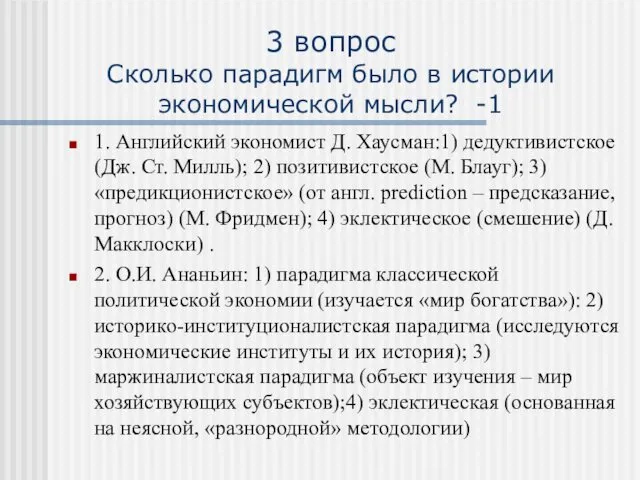 3 вопрос
Сколько парадигм было в истории экономической мысли? -1

1. Английский экономист Д. Хаусман:1) дедуктивистское (Дж. Ст. Милль); 2) позитивистское (М. Блауг); 3) «предикционистское» (от англ. prediction – предсказание, прогноз) (М. Фридмен); 4) эклектическое (смешение) (Д. Макклоски) .

2. О.И. Ананьин: 1) парадигма классической политической экономии (изучается «мир богатства»): 2) историко-институционалистская парадигма (исследуются экономические институты и их история); 3) маржиналистская парадигма (объект изучения – мир хозяйствующих субъектов);4) эклектическая (основанная на неясной, «разнородной» методологии)